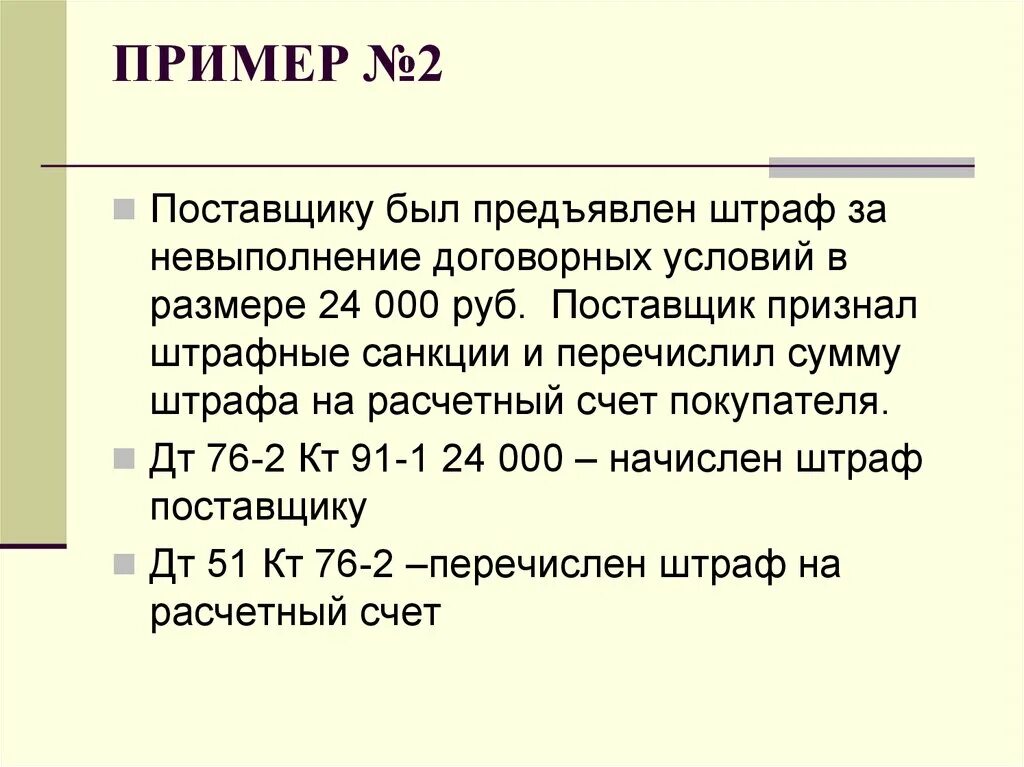 ПРИМЕР №2

Поставщику был предъявлен штраф за невыполнение договорных условий в размере 24 000 руб.  Поставщик признал штрафные санкции и перечислил сумму штрафа на расчетный счет покупателя.

Дт 76-2 Кт 91-1 24 000 – начислен штраф поставщику

Дт 51 Кт 76-2 –перечислен штраф на расчетный счет